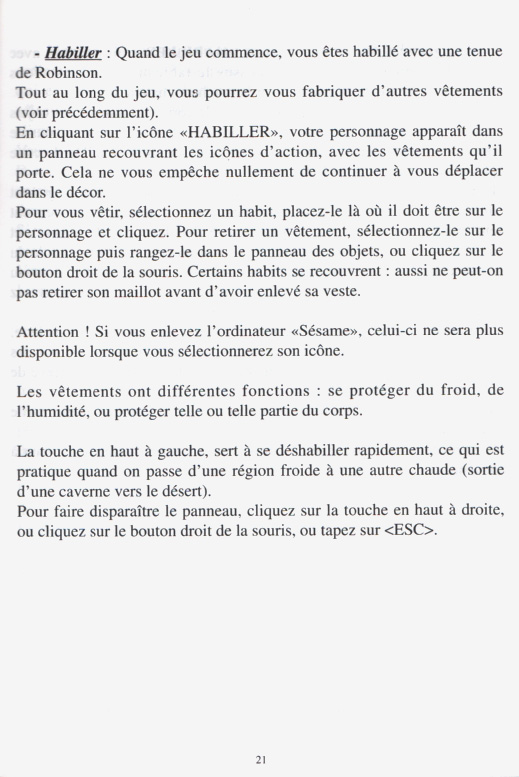 - Habiller : Quand le jeu commence, vous êtes habillé avec une tenue de Robinson.
Tout au long du jeu, vous pourrez vous fabriquer d'autres vêtements (voir précédemment).
En cliquant sur l'icône «HABILLER», votre personnage apparaît dans un panneau recouvrant les icônes d'action, avec les vêtements qu'il porte. Cela ne vous empêche nullement de continuer à vous déplacer dans le décor.
Pour vous vêtir, sélectionnez un habit, placez-le là où il doit être sur le personnage et cliquez. Pour retirer un vêtement, sélectionnez-le sur le personnage puis rangez-le dans le panneau des objets, ou cliquez sur le bouton droit de la souris. Certains habits se recouvrent : aussi ne peut-on pas retirer son maillot avant d'avoir enlevé sa veste.

Attention ! Si vous enlevez l'ordinateur «Sésame», celui-ci ne sera plus disponible lorsque vous sélectionnerez son icône.

Les vêtements ont différentes fonctions : se protéger du froid, de l'humidité, ou protéger telle ou telle partie du corps.

La touche en haut à gauche, sert à se déshabiller rapidement, ce qui est pratique quand on passe d'une région froide à une autre chaude (sortie d'une caverne vers le désert).
Pour faire disparaître le panneau, cliquez sur la touche en haut à droite, ou cliquez sur le bouton droit de la souris, ou tapez sur <ESC>.

21